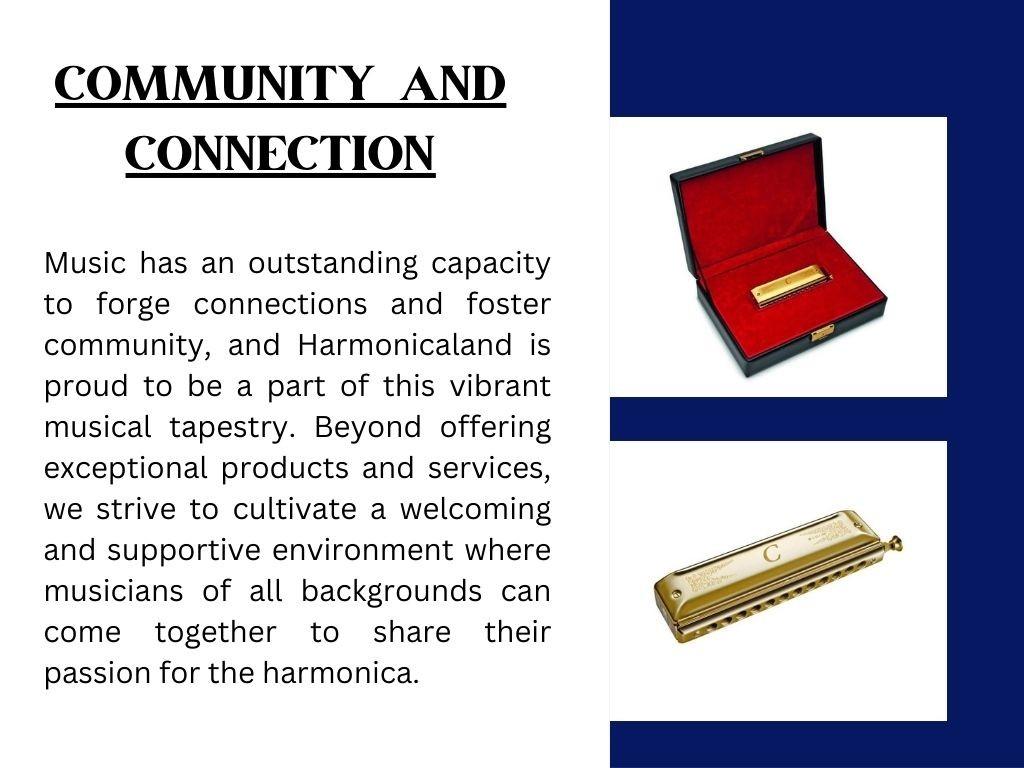 COMMUNITY AND CONNECTION

Music has an outstanding capacity to forge connections and foster community, and Harmonicaland is proud to be a part of this vibrant musical tapestry. Beyond offering exceptional products and services, we strive to cultivate a welcoming and supportive environment where musicians of all backgrounds can come together to share their passion for the harmonica.

C

C